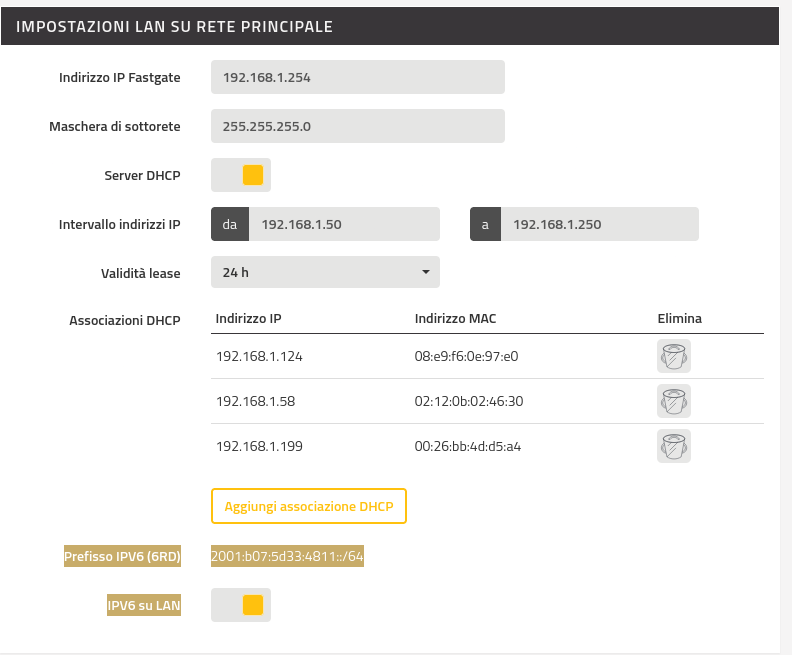 IMPOSTAZIONI LAN SU RETE PRINCIPALE

Indirizzo IP Fastgate 192.168.1.254

Maschera di sottorete 255.255.255.0

Server DHCP

Intervallo indirizzi IP da 192.168.1.50 a 192.168.1.250

Validità lease 24 h

Associazioni DHCP

| Indirizzo IP | Indirizzo MAC | Elimina |
|---|---|---|
| 192.168.1.124 | 08:e9:f6:0e:97:e0 | |
| 192.168.1.58 | 02:12:0b:02:46:30 | |
| 192.168.1.199 | 00:26:bb:4d:d5:a4 | |

Aggiungi associazione DHCP

Prefisso IPV6 (6RD) 2001:b07:5d33:4811::/64

IPV6 su LAN